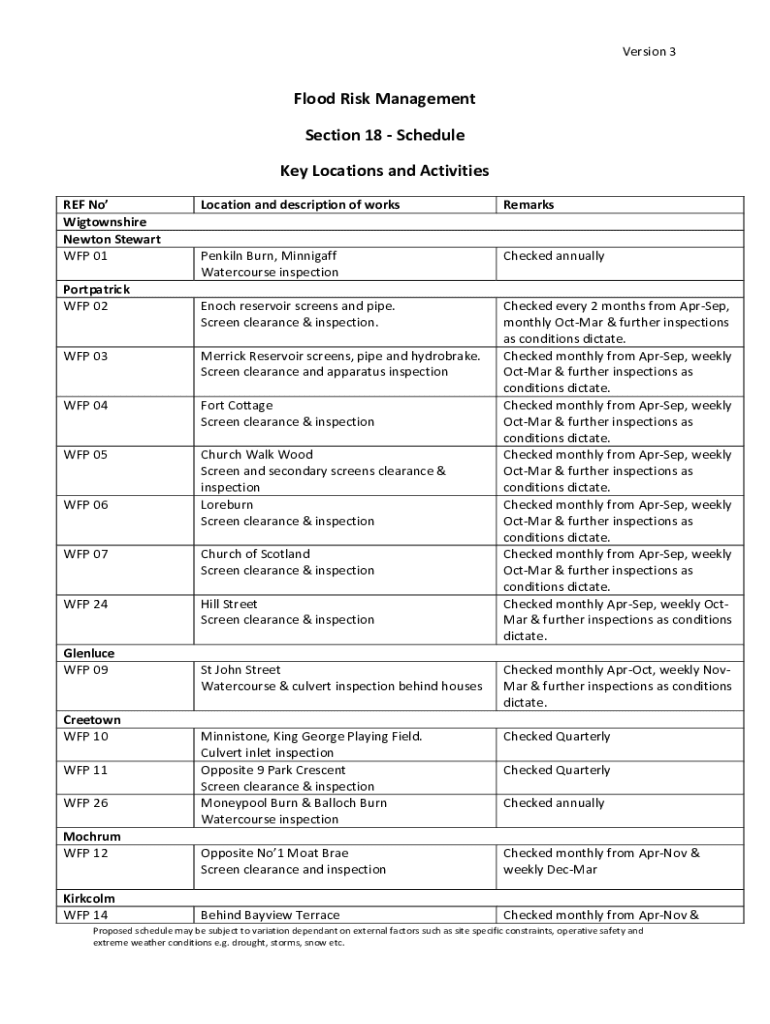 Version 3

Flood Risk Management

Section 18 - Schedule

Key Locations and Activities

| REF No' | Location and description of works | Remarks |
|---|---|---|
| Wigtownshire | | |
| Newton Stewart | | |
| WFP 01 | Penkiln Burn, Minnigaff Watercourse inspection | Checked annually |
| Portpatrick | | |
| WFP 02 | Enoch reservoir screens and pipe. Screen clearance & inspection. | Checked every 2 months from Apr-Sep, monthly Oct-Mar & further inspections as conditions dictate. |
| WFP 03 | Merrick Reservoir screens, pipe and hydrobrake. Screen clearance and apparatus inspection | Checked monthly from Apr-Sep, weekly Oct-Mar & further inspections as conditions dictate. |
| WFP 04 | Fort Cottage Screen clearance & inspection | Checked monthly from Apr-Sep, weekly Oct-Mar & further inspections as conditions dictate. |
| WFP 05 | Church Walk Wood Screen and secondary screens clearance & inspection | Checked monthly from Apr-Sep, weekly Oct-Mar & further inspections as conditions dictate. |
| WFP 06 | Loreburn Screen clearance & inspection | Checked monthly from Apr-Sep, weekly Oct-Mar & further inspections as conditions dictate. |
| WFP 07 | Church of Scotland Screen clearance & inspection | Checked monthly from Apr-Sep, weekly Oct-Mar & further inspections as conditions dictate. |
| WFP 24 | Hill Street Screen clearance & inspection | Checked monthly Apr-Sep, weekly Oct-Mar & further inspections as conditions dictate. |
| Glenluce | | |
| WFP 09 | St John Street Watercourse & culvert inspection behind houses | Checked monthly Apr-Oct, weekly Nov-Mar & further inspections as conditions dictate. |
| Creetown | | |
| WFP 10 | Minnistone, King George Playing Field. Culvert inlet inspection | Checked Quarterly |
| WFP 11 | Opposite 9 Park Crescent Screen clearance & inspection | Checked Quarterly |
| WFP 26 | Moneypool Burn & Balloch Burn Watercourse inspection | Checked annually |
| Mochrum | | |
| WFP 12 | Opposite No'1 Moat Brae Screen clearance and inspection | Checked monthly from Apr-Nov & weekly Dec-Mar |
| Kirkcolm | | |
| WFP 14 | Behind Bayview Terrace | Checked monthly from Apr-Nov & |

Proposed schedule may be subject to variation dependant on external factors such as site specific constraints, operative safety and extreme weather conditions e.g. drought, storms, snow etc.